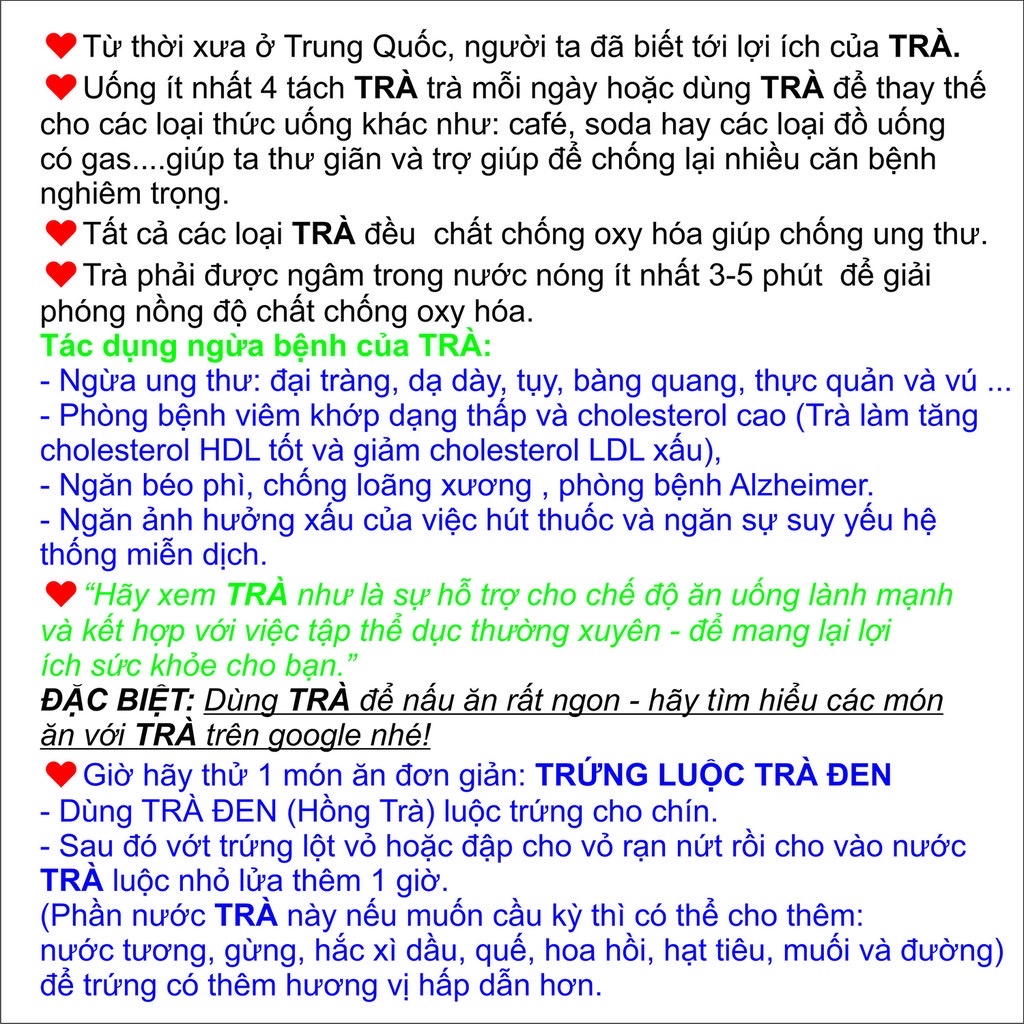 Từ thời xưa ở Trung Quốc, người ta đã biết tới lợi ích của TRÀ.

Uống ít nhất 4 tách TRÀ trà mỗi ngày hoặc dùng TRÀ để thay thế cho các loại thức uống khác như: café, soda hay các loại đồ uống có gas....giúp ta thư giãn và trợ giúp để chống lại nhiều căn bệnh nghiêm trọng.

Tất cả các loại TRÀ đều chất chống oxy hóa giúp chống ung thư.

Trà phải được ngâm trong nước nóng ít nhất 3-5 phút để giải phóng nồng độ chất chống oxy hóa.

Tác dụng ngừa bệnh của TRÀ:
- Ngừa ung thư: đại tràng, dạ dày, tụy, bàng quang, thực quản và vú ...
- Phòng bệnh viêm khớp dạng thấp và cholesterol cao (Trà làm tăng cholesterol HDL tốt và giảm cholesterol LDL xấu),
- Ngăn béo phì, chống loãng xương , phòng bệnh Alzheimer.
- Ngăn ảnh hưởng xấu của việc hút thuốc và ngăn sự suy yếu hệ thống miễn dịch.

"Hãy xem TRÀ như là sự hỗ trợ cho chế độ ăn uống lành mạnh và kết hợp với việc tập thể dục thường xuyên - để mang lại lợi ích sức khỏe cho bạn."

ĐẶC BIỆT: Dùng TRÀ để nấu ăn rất ngon - hãy tìm hiểu các món ăn với TRÀ trên google nhé!

Giờ hãy thử 1 món ăn đơn giản: TRỨNG LUỘC TRÀ ĐEN
- Dùng TRÀ ĐEN (Hồng Trà) luộc trứng cho chín.
- Sau đó vớt trứng lột vỏ hoặc đập cho vỏ rạn nứt rồi cho vào nước TRÀ luộc nhỏ lửa thêm 1 giờ.
(Phần nước TRÀ này nếu muốn cầu kỳ thì có thể cho thêm: nước tương, gừng, hắc xì dầu, quế, hoa hồi, hạt tiêu, muối và đường) để trứng có thêm hương vị hấp dẫn hơn.